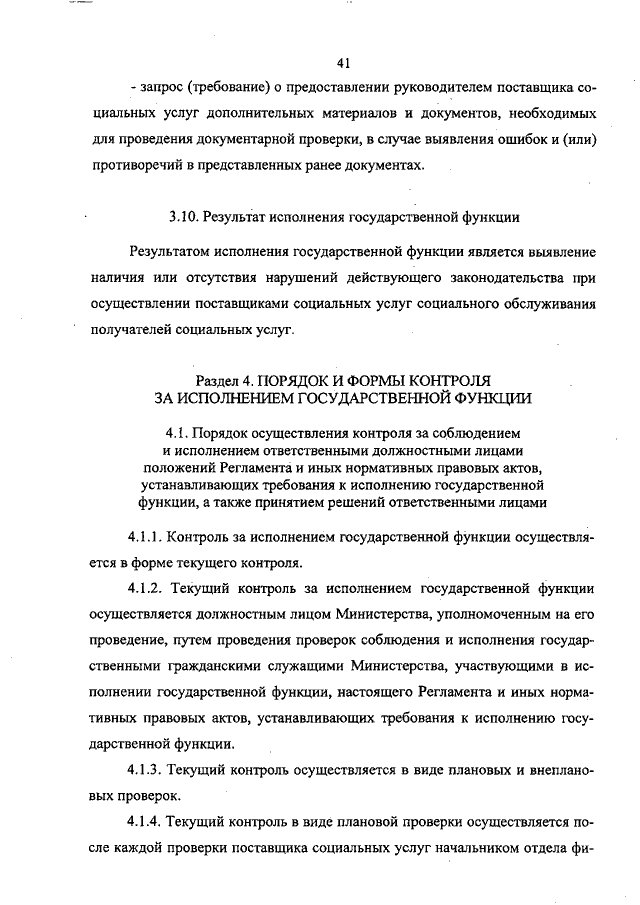 41

- запрос (требование) о предоставлении руководителем поставщика социальных услуг дополнительных материалов и документов, необходимых для проведения документарной проверки, в случае выявления ошибок и (или) противоречий в представленных ранее документах.

3.10. Результат исполнения государственной функции

Результатом исполнения государственной функции является выявление наличия или отсутствия нарушений действующего законодательства при осуществлении поставщиками социальных услуг социального обслуживания получателей социальных услуг.

Раздел 4. ПОРЯДОК И ФОРМЫ КОНТРОЛЯ ЗА ИСПОЛНЕНИЕМ ГОСУДАРСТВЕННОЙ ФУНКЦИИ

4.1. Порядок осуществления контроля за соблюдением и исполнением ответственными должностными лицами положений Регламента и иных нормативных правовых актов, устанавливающих требования к исполнению государственной функции, а также принятием решений ответственными лицами

4.1.1. Контроль за исполнением государственной функции осуществляется в форме текущего контроля.

4.1.2. Текущий контроль за исполнением государственной функции осуществляется должностным лицом Министерства, уполномоченным на его проведение, путем проведения проверок соблюдения и исполнения государственными гражданскими служащими Министерства, участвующими в исполнении государственной функции, настоящего Регламента и иных нормативных правовых актов, устанавливающих требования к исполнению государственной функции.

4.1.3. Текущий контроль осуществляется в виде плановых и внеплановых проверок.

4.1.4. Текущий контроль в виде плановой проверки осуществляется после каждой проверки поставщика социальных услуг начальником отдела фи-